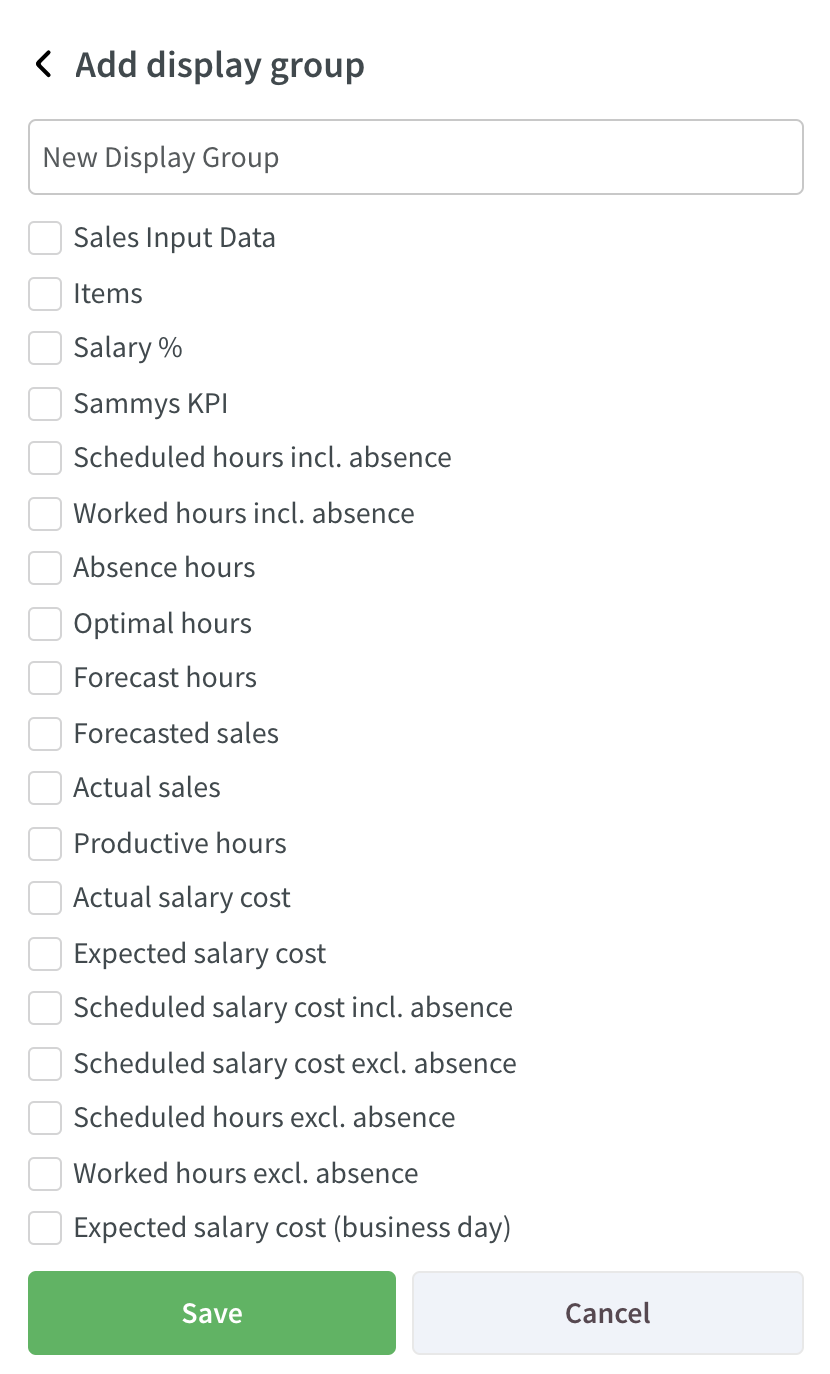 Add display group

New Display Group

Sales Input Data
Items
Salary %
Sammys KPI
Scheduled hours incl. absence
Worked hours incl. absence
Absence hours
Optimal hours
Forecast hours
Forecasted sales
Actual sales
Productive hours
Actual salary cost
Expected salary cost
Scheduled salary cost incl. absence
Scheduled salary cost excl. absence
Scheduled hours excl. absence
Worked hours excl. absence
Expected salary cost (business day)

Save
Cancel